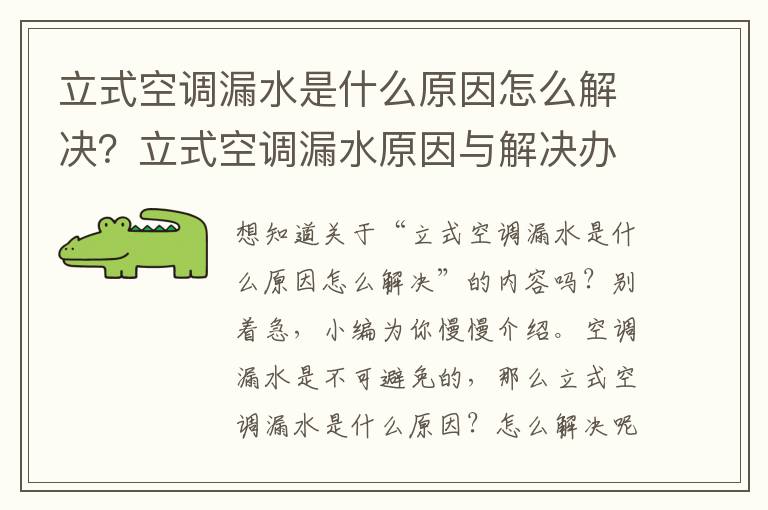 立式空调漏水是什么原因怎么解决？立式空调漏水原因与解决办

想知道关于“立式空调漏水是什么原因怎么解决”的内容吗？别着急，小编为你慢慢介绍。空调漏水是不可避免的，那么立式空调漏水是什么原因？怎么解决呢